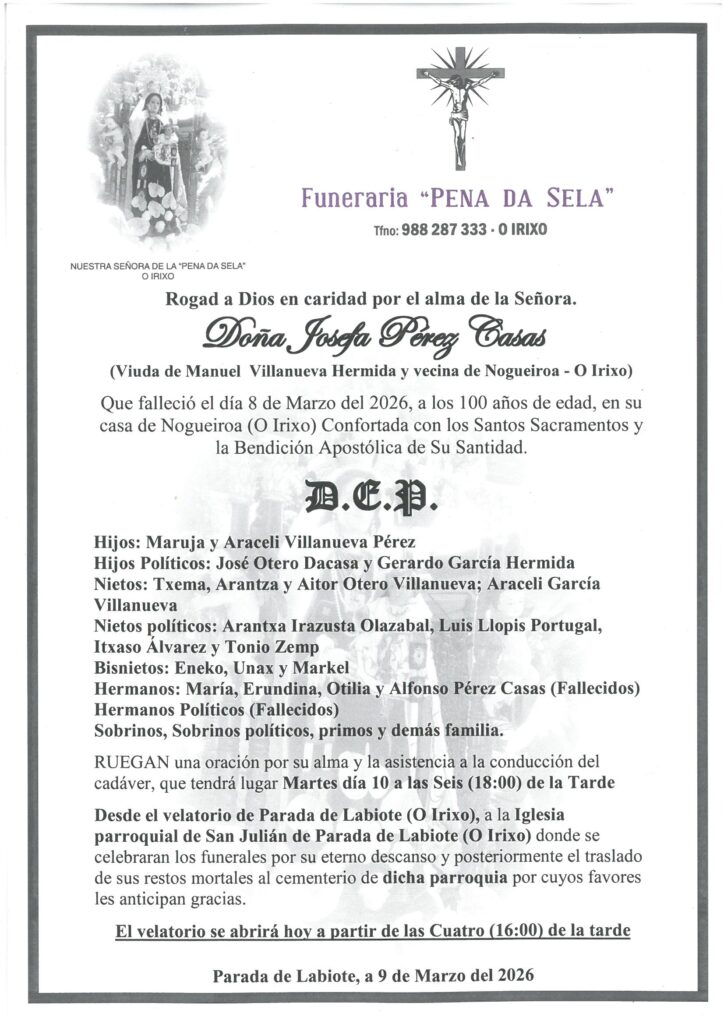 Funeraria "PENA DA SELA"

Tfno: 988 287 333 - O IRIXO

NUESTRA SEÑORA DE LA "PENA DA SELA" O IRIXO

Rogad a Dios en caridad por el alma de la Señora.

Doña Josefa Pérez Casas

(Viuda de Manuel Villanueva Hermida y vecina de Nogueiroa - O Irixo)

Que falleció el día 8 de Marzo del 2026, a los 100 años de edad, en su casa de Nogueiroa (O Irixo) Confortada con los Santos Sacramentos y la Bendición Apostólica de Su Santidad.

D.E.P.

Hijos: Maruja y Araceli Villanueva Pérez
Hijos Políticos: José Otero Dacasa y Gerardo García Hermida
Nietos: Txema, Arantza y Aitor Otero Villanueva; Araceli García Villanueva
Nietos políticos: Arantxa Irazusta Olazabal, Luis Llopis Portugal, Itxaso Álvarez y Tonio Zemp
Bisnietos: Eneko, Unax y Markel
Hermanos: María, Erundina, Otilia y Alfonso Pérez Casas (Fallecidos)
Hermanos Políticos (Fallecidos)
Sobrinos, Sobrinos políticos, primos y demás familia.

RUEGAN una oración por su alma y la asistencia a la conducción del cadáver, que tendrá lugar Martes día 10 a las Seis (18:00) de la Tarde

Desde el velatorio de Parada de Labiote (O Irixo), a la Iglesia parroquial de San Julián de Parada de Labiote (O Irixo) donde se celebraran los funerales por su eterno descanso y posteriormente el traslado de sus restos mortales al cementerio de dicha parroquia por cuyos favores les anticipan gracias.

El velatorio se abrirá hoy a partir de las Cuatro (16:00) de la tarde

Parada de Labiote, a 9 de Marzo del 2026